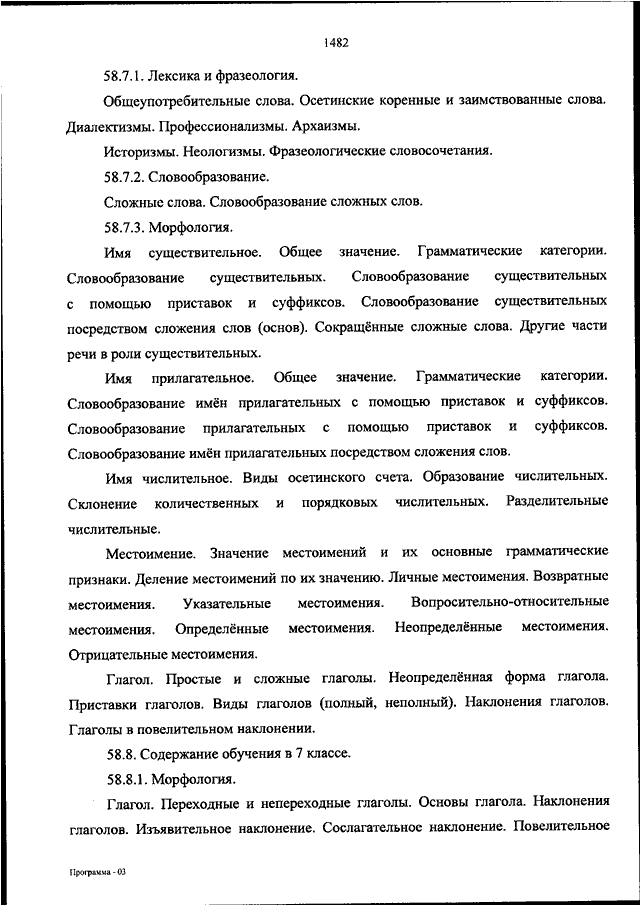 1482

58.7.1. Лексика и фразеология.

Общеупотребительные слова. Осетинские коренные и заимствованные слова. Диалектизмы. Профессионализмы. Архаизмы.

Историзмы. Неологизмы. Фразеологические словосочетания.

58.7.2. Словообразование.

Сложные слова. Словообразование сложных слов.

58.7.3. Морфология.

Имя существительное. Общее значение. Грамматические категории. Словообразование существительных. Словообразование существительных с помощью приставок и суффиксов. Словообразование существительных посредством сложения слов (основ). Сокращённые сложные слова. Другие части речи в роли существительных.

Имя прилагательное. Общее значение. Грамматические категории. Словообразование имён прилагательных с помощью приставок и суффиксов. Словообразование прилагательных с помощью приставок и суффиксов. Словообразование имён прилагательных посредством сложения слов.

Имя числительное. Виды осетинского счета. Образование числительных. Склонение количественных и порядковых числительных. Разделительные числительные.

Местоимение. Значение местоимений и их основные грамматические признаки. Деление местоимений по их значению. Личные местоимения. Возвратные местоимения. Указательные местоимения. Вопросительно-относительные местоимения. Определённые местоимения. Неопределённые местоимения. Отрицательные местоимения.

Глагол. Простые и сложные глаголы. Неопределённая форма глагола. Приставки глаголов. Виды глаголов (полный, неполный). Наклонения глаголов. Глаголы в повелительном наклонении.

58.8. Содержание обучения в 7 классе.

58.8.1. Морфология.

Глагол. Переходные и непереходные глаголы. Основы глагола. Наклонения глаголов. Изъявительное наклонение. Сослагательное наклонение. Повелительное

Программа - 03